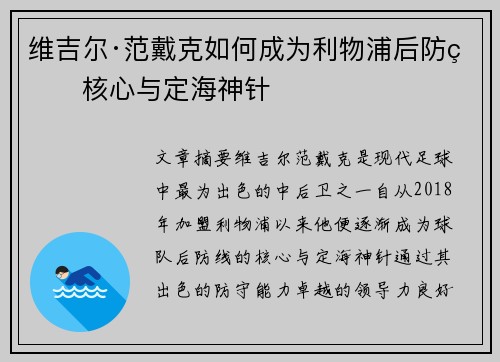 维吉尔·范戴克如何成为利物浦后防ç核心与定海神针

文章摘要维吉尔范戴克是现代足球中最为出色的中后卫之一自从2018年加盟利物浦以来他便逐渐成为球队后防线的核心与定海神针通过其出色的防守能力卓越的领导力良好